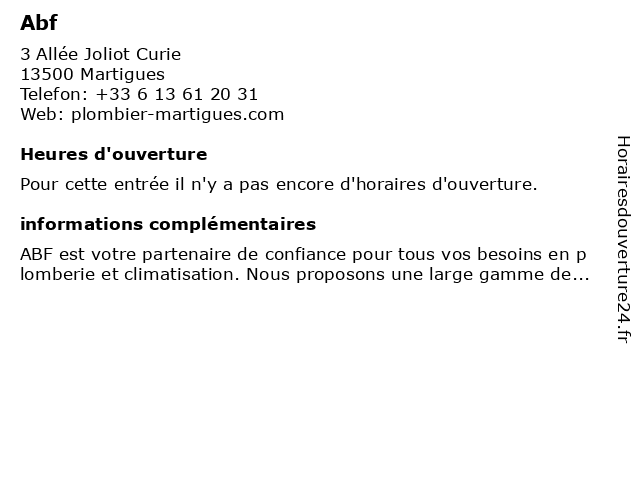 Abf

3 Allée Joliot Curie
13500 Martigues
Telefon: +33 6 13 61 20 31
Web: plombier-martigues.com

Heures d'ouverture

Pour cette entrée il n'y a pas encore d'horaires d'ouverture.

informations complémentaires

ABF est votre partenaire de confiance pour tous vos besoins en p lomberie et climatisation. Nous proposons une large gamme de...

Horairesdouverture24.fr